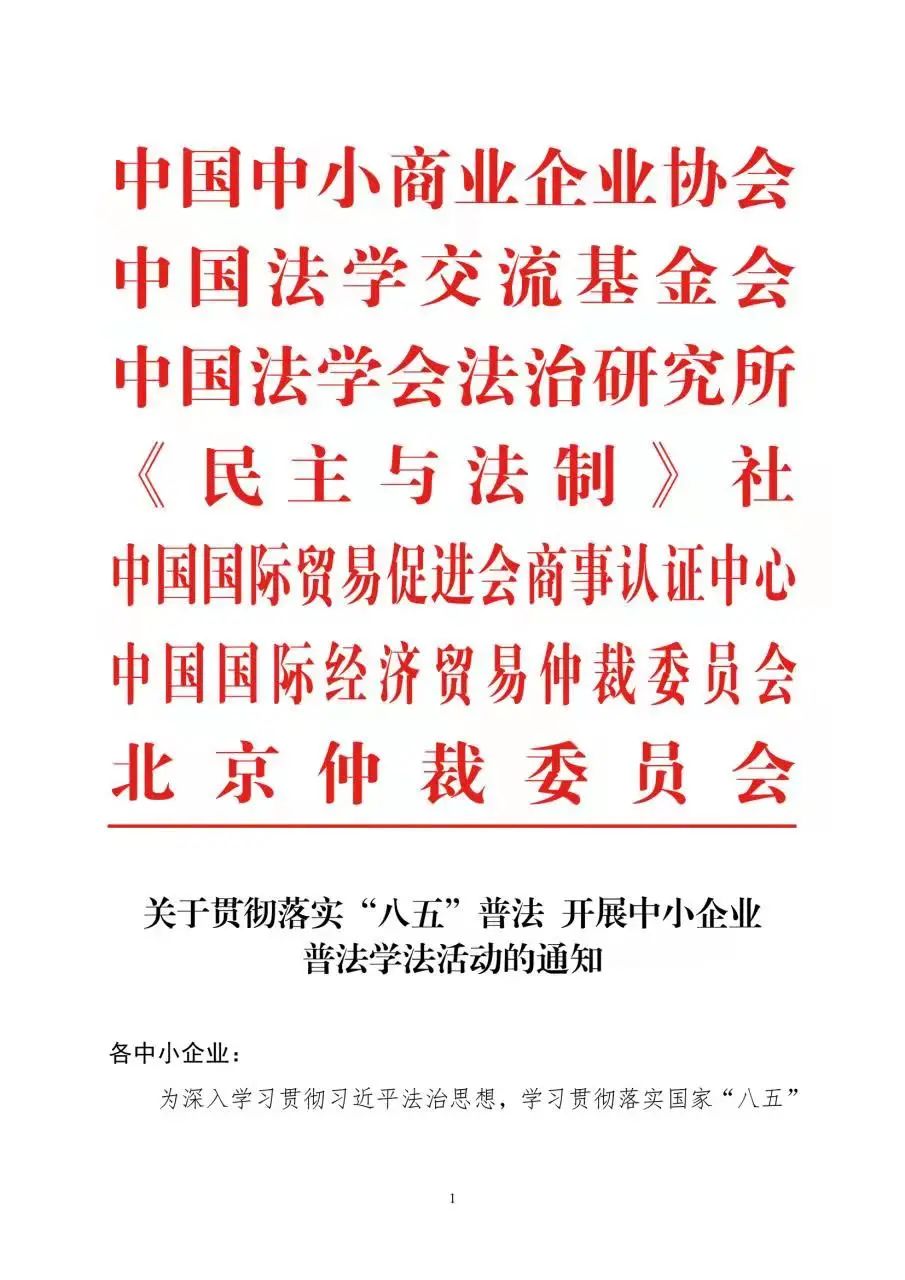 中国中小商业企业协会
中国法学交流基金会
中国法学会法治研究所
《民主与法制》社
中国国际贸易促进会商事认证中心
中国国际经济贸易仲裁委员会
北京仲裁委员会

关于贯彻落实“八五”普法 开展中小企业普法学法活动的通知

各中小企业：

为深入学习贯彻习近平法治思想，学习贯彻落实国家“八五”

1